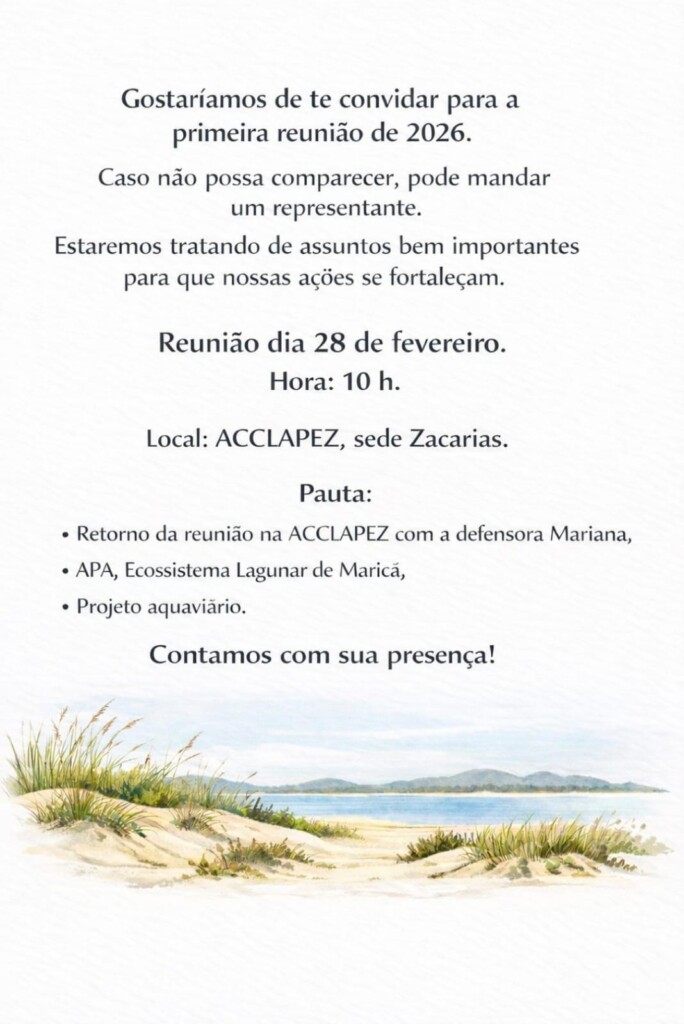 Gostaríamos de te convidar para a primeira reunião de 2026.

Caso não possa comparecer, pode mandar um representante.

Estaremos tratando de assuntos bem importantes para que nossas ações se fortaleçam.

Reunião dia 28 de fevereiro.
Hora: 10 h.

Local: ACCLAPEZ, sede Zacarias.

Pauta:

• Retorno da reunião na ACCLAPEZ com a defensora Mariana,
• APA, Ecossistema Lagunar de Maricá,
• Projeto aquaviário.

Contamos com sua presença!